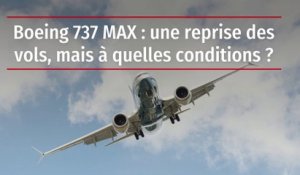 Boeing 737 MAX : une reprise des vols, mais à quelles conditions ?